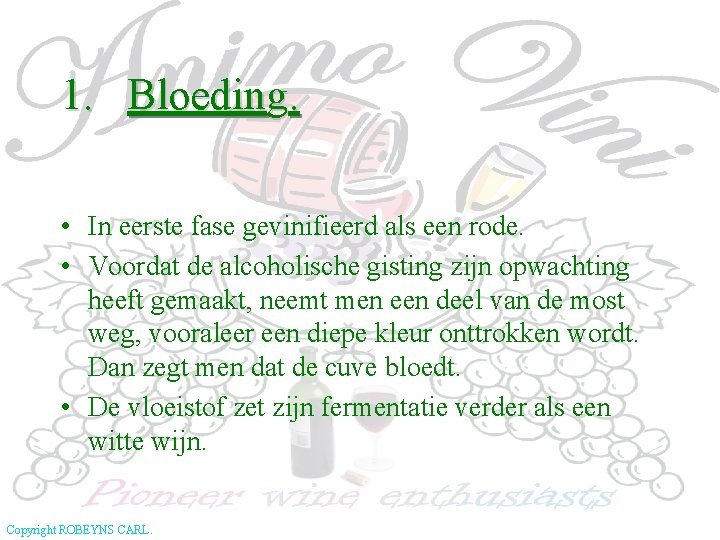 Animo Vini

1. Bloeding.

• In eerste fase gevinifieerd als een rode.
• Voordat de alcoholische gisting zijn opwachting heeft gemaakt, neemt men een deel van de most weg, vooraleer een diepe kleur onttrokken wordt. Dan zegt men dat de cuve bloedt.
• De vloeistof zet zijn fermentatie verder als een witte wijn.

Pioneer wine enthusiasts

Copyright ROBEYNS CARL.